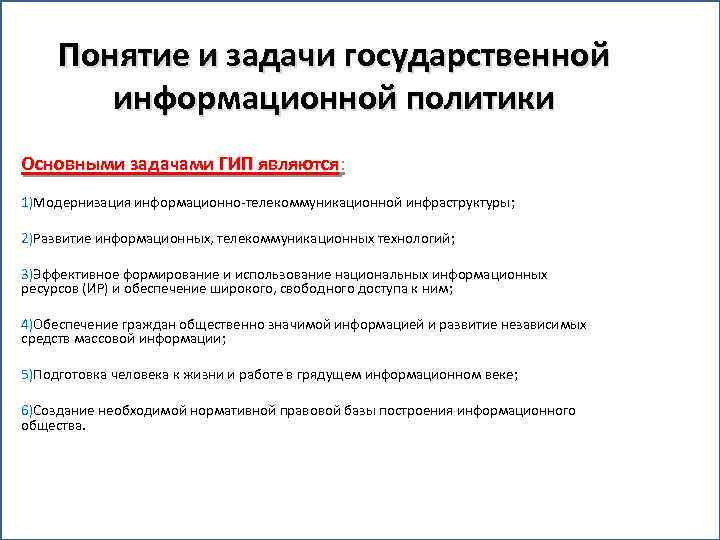 Понятие и задачи государственной информационной политики

Основными задачами ГИП являются:

1)Модернизация информационно-телекоммуникационной инфраструктуры;

2)Развитие информационных, телекоммуникационных технологий;

3)Эффективное формирование и использование национальных информационных ресурсов (ИР) и обеспечение широкого, свободного доступа к ним;

4)Обеспечение граждан общественно значимой информацией и развитие независимых средств массовой информации;

5)Подготовка человека к жизни и работе в грядущем информационном веке;

6)Создание необходимой нормативной правовой базы построения информационного общества.